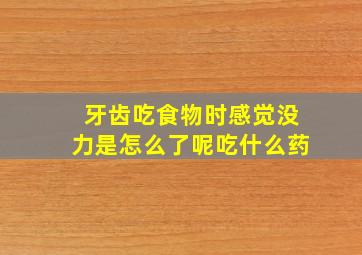 牙齿吃食物时感觉没力是怎么了呢吃什么药